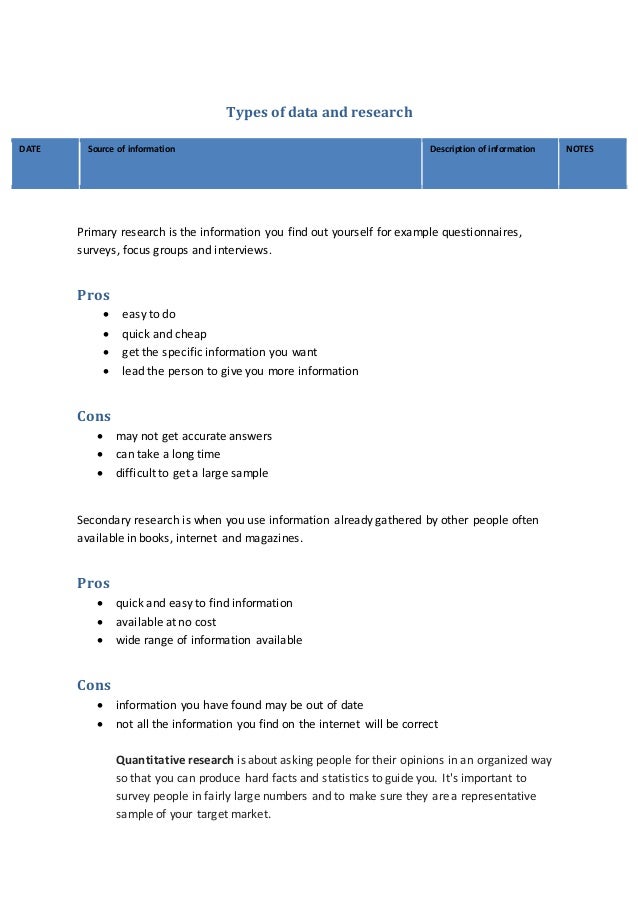 Types of data and research

| DATE | Source of information | Description of information | NOTES |
|---|---|---|---|

Primary research is the information you find out yourself for example questionnaires, surveys, focus groups and interviews.

Pros
• easy to do
• quick and cheap
• get the specific information you want
• lead the person to give you more information

Cons
• may not get accurate answers
• can take a long time
• difficult to get a large sample

Secondary research is when you use information already gathered by other people often available in books, internet and magazines.

Pros
• quick and easy to find information
• available at no cost
• wide range of information available

Cons
• information you have found may be out of date
• not all the information you find on the internet will be correct

Quantitative research is about asking people for their opinions in an organized way so that you can produce hard facts and statistics to guide you. It's important to survey people in fairly large numbers and to make sure they are a representative sample of your target market.